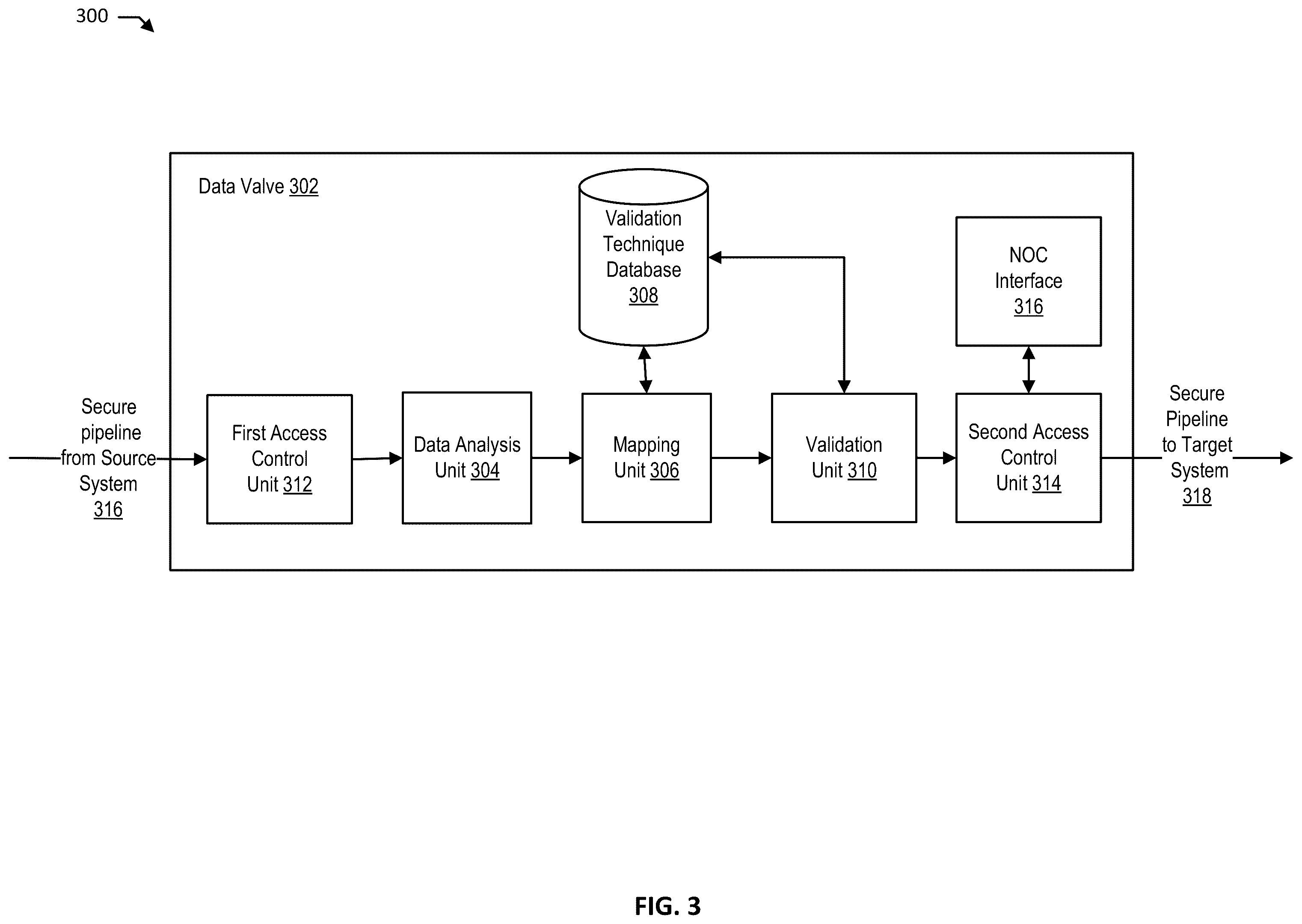 300

Data Valve 302

Validation Technique Database 308

NOC Interface 316

Secure pipeline from Source System 316

First Access Control Unit 312

Data Analysis Unit 304

Mapping Unit 306

Validation Unit 310

Second Access Control Unit 314

Secure Pipeline to Target System 318

FIG. 3